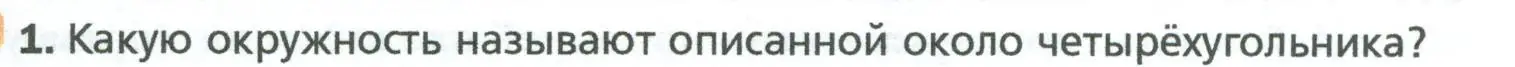 1. Какую окружность называют описанной около четырёхугольника?